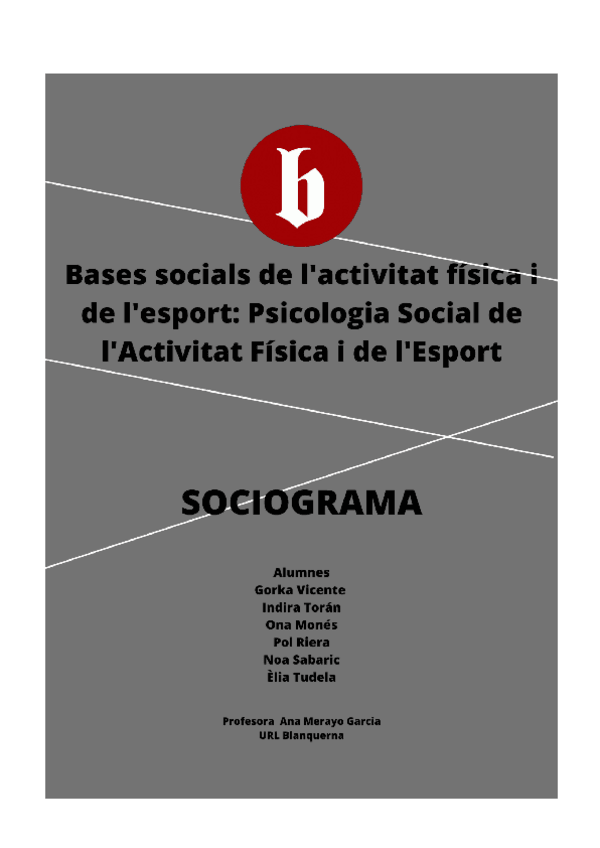 b

Bases socials de l'activitat física i de l'esport: Psicologia Social de l'Activitat Física i de l'Esport

SOCIOGRAMA

Alumnes
Gorka Vicente
Indira Torán
Ona Monés
Pol Riera
Noa Sabaric
Èlia Tudela

Profesora Ana Merayo Garcia
URL Blanquerna